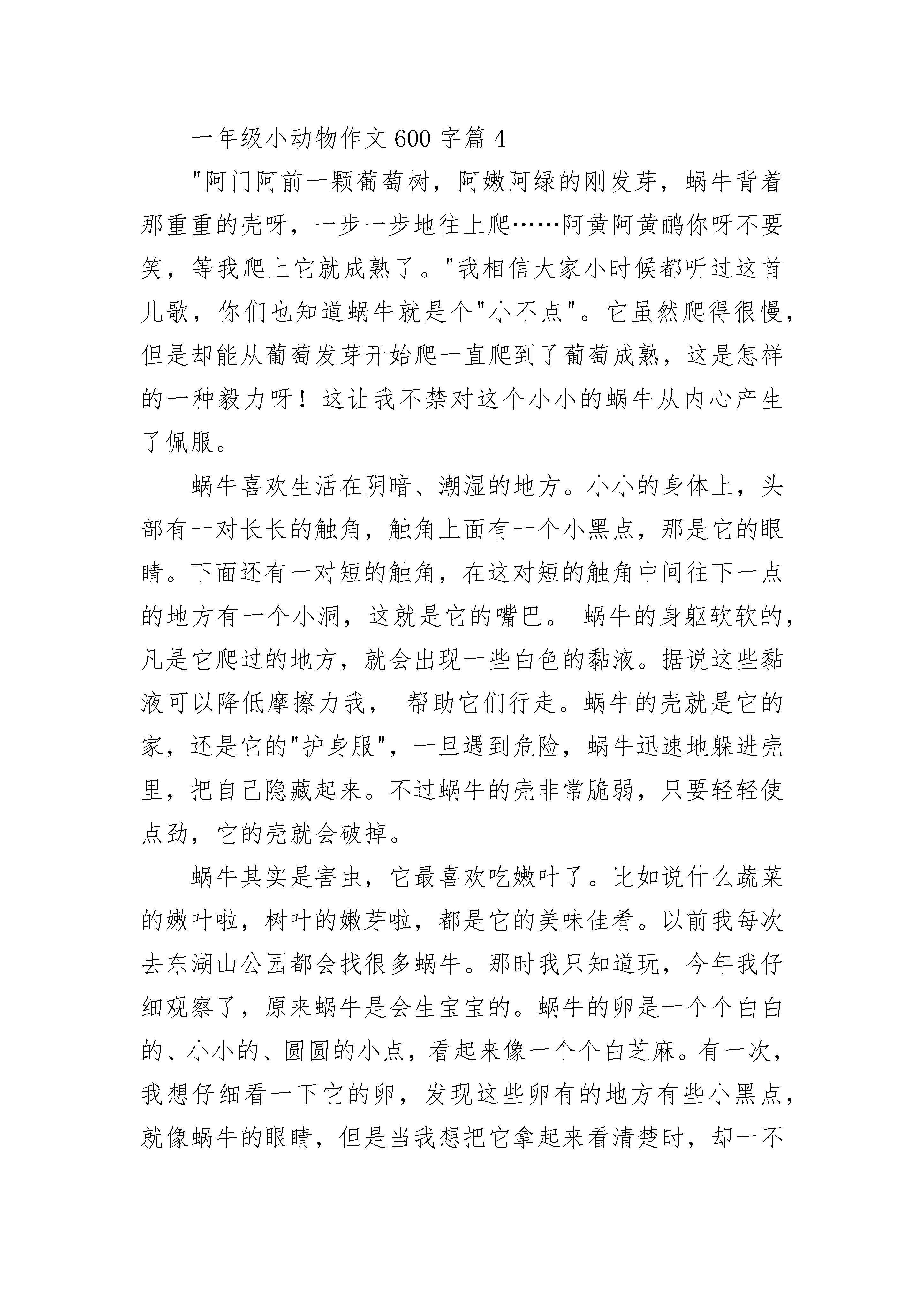 一年级小动物作文 600 字篇 4

"阿门阿前一颗葡萄树，阿嫩阿绿的刚发芽，蜗牛背着那重重的壳呀，一步一步地往上爬……阿黄阿黄鹂你呀不要笑，等我爬上它就成熟了。"我相信大家小时候都听过这首儿歌，你们也知道蜗牛就是个"小不点"。它虽然爬得很慢，但是却能从葡萄发芽开始爬一直爬到了葡萄成熟，这是怎样的一种毅力呀！这让我不禁对这个小小的蜗牛从内心产生了佩服。

蜗牛喜欢生活在阴暗、潮湿的地方。小小的身体上，头部有一对长长的触角，触角上面有一个小黑点，那是它的眼睛。下面还有一对短的触角，在这对短的触角中间往下一点的地方有一个小洞，这就是它的嘴巴。 蜗牛的身躯软软的，凡是它爬过的地方，就会出现一些白色的黏液。据说这些黏液可以降低摩擦力我， 帮助它们行走。蜗牛的壳就是它的家，还是它的"护身服"，一旦遇到危险，蜗牛迅速地躲进壳里，把自己隐藏起来。不过蜗牛的壳非常脆弱，只要轻轻使点劲，它的壳就会破掉。

蜗牛其实是害虫，它最喜欢吃嫩叶了。比如说什么蔬菜的嫩叶啦，树叶的嫩芽啦，都是它的美味佳肴。以前我每次去东湖山公园都会找很多蜗牛。那时我只知道玩，今年我仔细观察了，原来蜗牛是会生宝宝的。蜗牛的卵是一个个白白的、小小的、圆圆的小点，看起来像一个个白芝麻。有一次，我想仔细看一下它的卵，发现这些卵有的地方有些小黑点，就像蜗牛的眼睛，但是当我想把它拿起来看清楚时，却一不